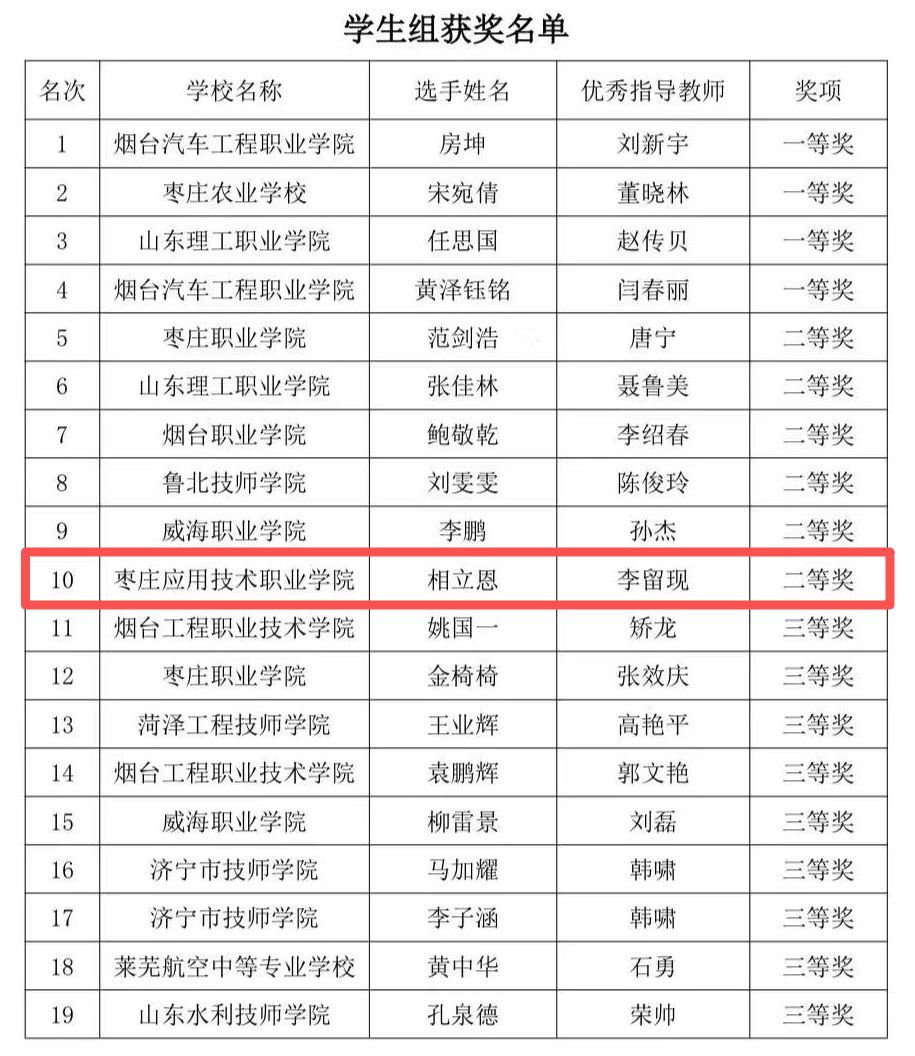 学生组获奖名单

| 名次 | 学校名称 | 选手姓名 | 优秀指导教师 | 奖项 |
|---|---|---|---|---|
| 1 | 烟台汽车工程职业学院 | 房坤 | 刘新宇 | 一等奖 |
| 2 | 枣庄农业学校 | 宋宛倩 | 董晓林 | 一等奖 |
| 3 | 山东理工职业学院 | 任思国 | 赵传贝 | 一等奖 |
| 4 | 烟台汽车工程职业学院 | 黄泽钰铭 | 闫春丽 | 一等奖 |
| 5 | 枣庄职业学院 | 范剑浩 | 唐宁 | 二等奖 |
| 6 | 山东理工职业学院 | 张佳林 | 聂鲁美 | 二等奖 |
| 7 | 烟台职业学院 | 鲍敬乾 | 李绍春 | 二等奖 |
| 8 | 鲁北技师学院 | 刘雯雯 | 陈俊玲 | 二等奖 |
| 9 | 威海职业学院 | 李鹏 | 孙杰 | 二等奖 |
| 10 | 枣庄应用技术职业学院 | 相立恩 | 李留现 | 二等奖 |
| 11 | 烟台工程职业技术学院 | 姚国一 | 矫龙 | 三等奖 |
| 12 | 枣庄职业学院 | 金椅椅 | 张效庆 | 三等奖 |
| 13 | 菏泽工程技师学院 | 王业辉 | 高艳平 | 三等奖 |
| 14 | 烟台工程职业技术学院 | 袁鹏辉 | 郭文艳 | 三等奖 |
| 15 | 威海职业学院 | 柳雷景 | 刘磊 | 三等奖 |
| 16 | 济宁市技师学院 | 马加耀 | 韩啸 | 三等奖 |
| 17 | 济宁市技师学院 | 李子涵 | 韩啸 | 三等奖 |
| 18 | 莱芜航空中等专业学校 | 黄中华 | 石勇 | 三等奖 |
| 19 | 山东水利技师学院 | 孔泉德 | 荣帅 | 三等奖 |